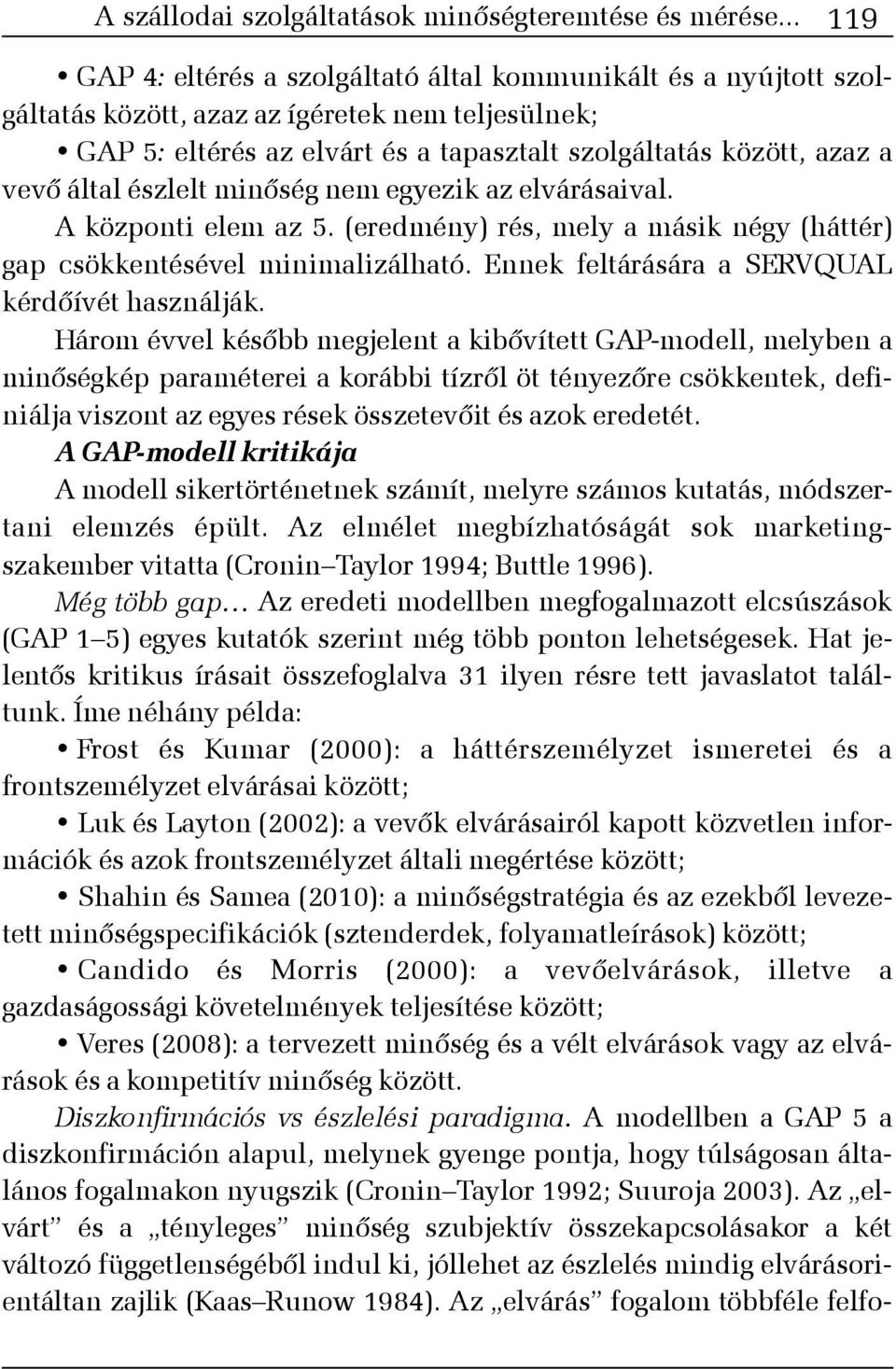 A szállodai szolgáltatások minőségteremtése és mérése... 119

• GAP 4: eltérés a szolgáltató által kommunikált és a nyújtott szolgáltatás között, azaz az ígéretek nem teljesülnek;

• GAP 5: eltérés az elvárt és a tapasztalt szolgáltatás között, azaz a vevő által észlelt minőség nem egyezik az elvárásaival.

A központi elem az 5. (eredmény) rés, mely a másik négy (háttér) gap csökkentésével minimalizálható. Ennek feltárására a SERVQUAL kérdőívét használják.

Három évvel később megjelent a kibővített GAP-modell, melyben a minőségkép paraméterei a korábbi tízről öt tényezőre csökkentek, definiálja viszont az egyes rések összetevőit és azok eredetét.

A GAP-modell kritikája

A modell sikertörténetnek számít, melyre számos kutatás, módszertani elemzés épült. Az elmélet megbízhatóságát sok marketingszakember vitatta (Cronin–Taylor 1994; Buttle 1996).

Még több gap… Az eredeti modellben megfogalmazott elcsúszások (GAP 1–5) egyes kutatók szerint még több ponton lehetségesek. Hat jelentős kritikus írásait összefoglalva 31 ilyen résre tett javaslatot találtunk. Íme néhány példa:

• Frost és Kumar (2000): a háttérszemélyzet ismeretei és a frontszemélyzet elvárásai között;

• Luk és Layton (2002): a vevők elvárásairól kapott közvetlen információk és azok frontszemélyzet általi megértése között;

• Shahin és Samea (2010): a minőségstratégia és az ezekből levezetett minőségspecifikációk (sztenderdek, folyamatleírások) között;

• Candido és Morris (2000): a vevőelvárások, illetve a gazdaságossági követelmények teljesítése között;

• Veres (2008): a tervezett minőség és a vélt elvárások vagy az elvárások és a kompetitív minőség között.

Diszkonfirmációs vs észlelési paradigma. A modellben a GAP 5 a diszkonfirmáción alapul, melynek gyenge pontja, hogy túlságosan általános fogalmakon nyugszik (Cronin–Taylor 1992; Suuroja 2003). Az „elvárt” és a „tényleges” minőség szubjektív összekapcsolásakor a két változó függetlenségéből indul ki, jóllehet az észlelés mindig elvárásorientáltan zajlik (Kaas–Runow 1984). Az „elvárás” fogalom többféle felfo-